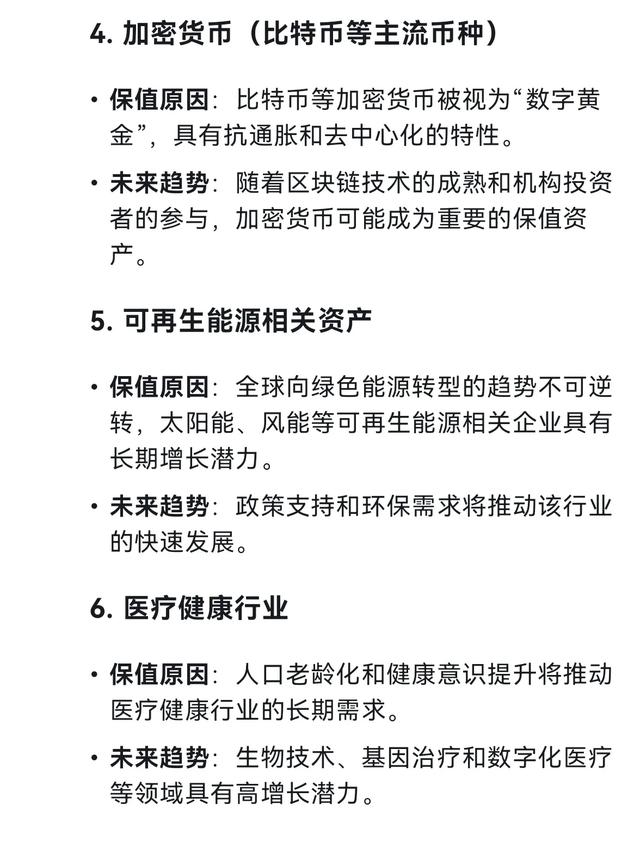 4. 加密货币（比特币等主流币种）

• 保值原因：比特币等加密货币被视为“数字黄金”，具有抗通胀和去中心化的特性。

• 未来趋势：随着区块链技术的成熟和机构投资者的参与，加密货币可能成为重要的保值资产。

5. 可再生能源相关资产

• 保值原因：全球向绿色能源转型的趋势不可逆转，太阳能、风能等可再生能源相关企业具有长期增长潜力。

• 未来趋势：政策支持和环保需求将推动该行业的快速发展。

6. 医疗健康行业

• 保值原因：人口老龄化和健康意识提升将推动医疗健康行业的长期需求。

• 未来趋势：生物技术、基因治疗和数字化医疗等领域具有高增长潜力。